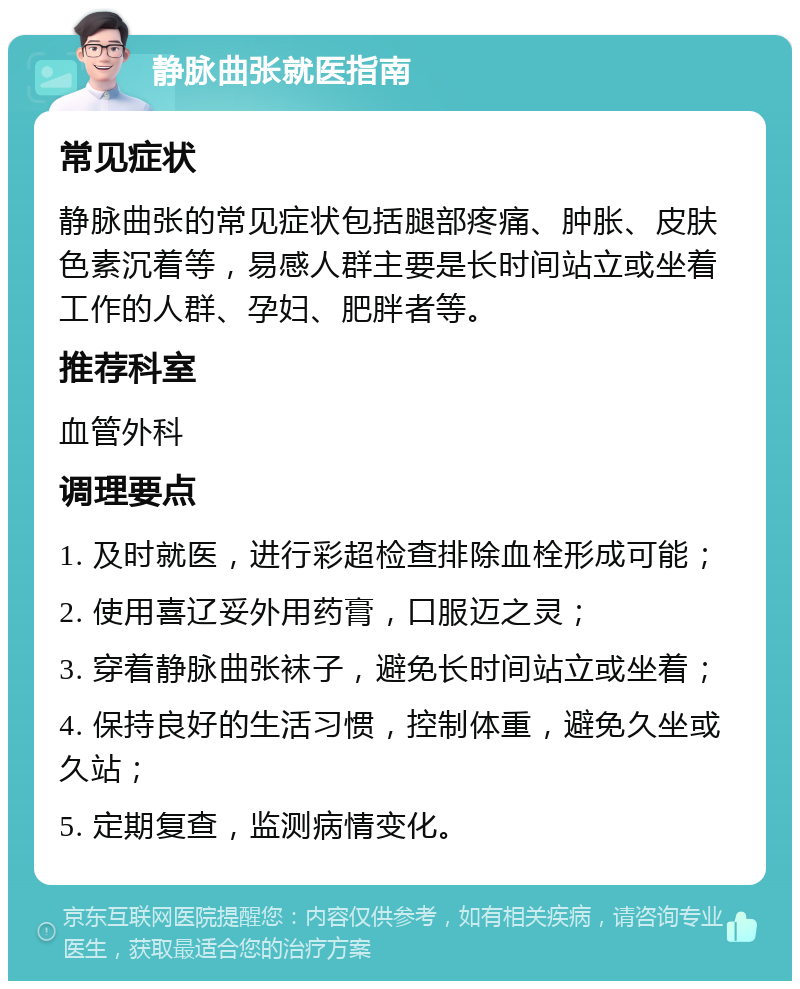 静脉曲张就医指南

常见症状

静脉曲张的常见症状包括腿部疼痛、肿胀、皮肤色素沉着等，易感人群主要是长时间站立或坐着工作的人群、孕妇、肥胖者等。

推荐科室

血管外科

调理要点

1. 及时就医，进行彩超检查排除血栓形成可能；

2. 使用喜辽妥外用药膏，口服迈之灵；

3. 穿着静脉曲张袜子，避免长时间站立或坐着；

4. 保持良好的生活习惯，控制体重，避免久坐或久站；

5. 定期复查，监测病情变化。

京东互联网医院提醒您：内容仅供参考，如有相关疾病，请咨询专业医生，获取最适合您的治疗方案